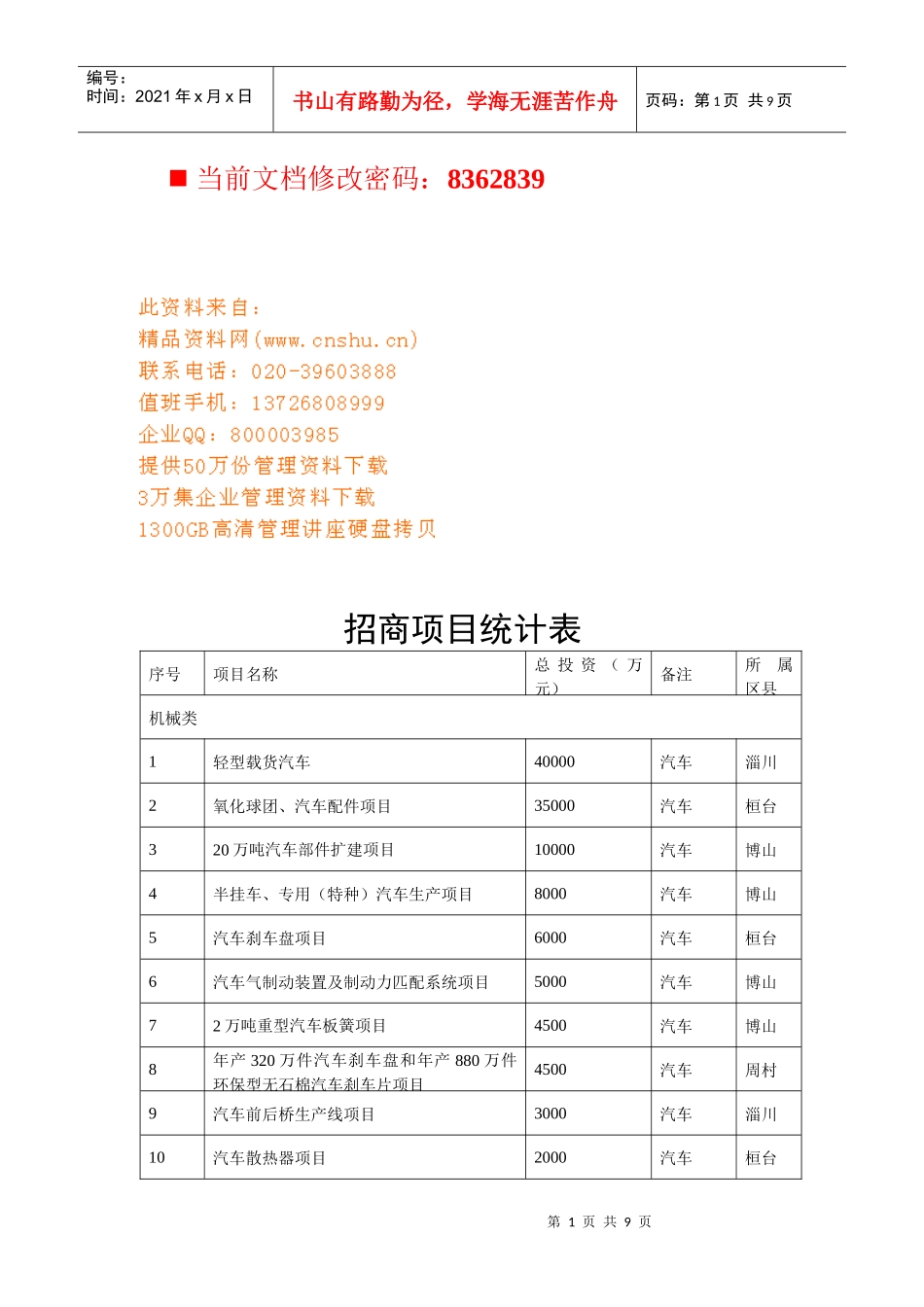 编号：
时间：2021 年 x 月 x 日

书山有路勤为径，学海无涯苦作舟

页码：第 1 页 共 9 页

■ 当前文档修改密码：8362839

此资料来自：
精品资料网(www.cnshu.cn)
联系电话：020-39603888
值班手机：13726808999
企业QQ：800003985
提供50万份管理资料下载
3万集企业管理资料下载
1300GB高清管理讲座硬盘拷贝

招商项目统计表

| 序号 | 项目名称 | 总投资（万元） | 备注 | 所属区县 |
|---|---|---|---|---|
| 机械类 | | | | |
| 1 | 轻型载货汽车 | 40000 | 汽车 | 淄川 |
| 2 | 氧化球团、汽车配件项目 | 35000 | 汽车 | 桓台 |
| 3 | 20 万吨汽车部件扩建项目 | 10000 | 汽车 | 博山 |
| 4 | 半挂车、专用（特种）汽车生产项目 | 8000 | 汽车 | 博山 |
| 5 | 汽车刹车盘项目 | 6000 | 汽车 | 桓台 |
| 6 | 汽车气制动装置及制动力匹配系统项目 | 5000 | 汽车 | 博山 |
| 7 | 2 万吨重型汽车板簧项目 | 4500 | 汽车 | 博山 |
| 8 | 年产 320 万件汽车刹车盘和年产 880 万件环保型无石棉汽车刹车片项目 | 4500 | 汽车 | 周村 |
| 9 | 汽车前后桥生产线项目 | 3000 | 汽车 | 淄川 |
| 10 | 汽车散热器项目 | 2000 | 汽车 | 桓台 |

第 1 页 共 9 页